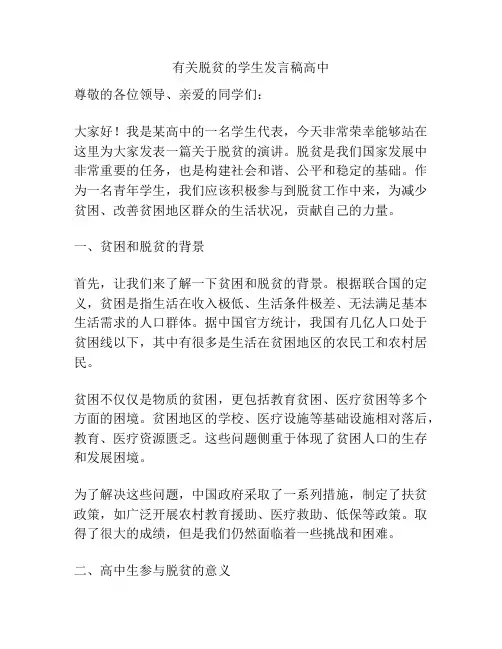 有关脱贫的学生发言稿高中

尊敬的各位领导、亲爱的同学们：

大家好！我是某高中的一名学生代表，今天非常荣幸能够站在这里为大家发表一篇关于脱贫的演讲。脱贫是我们国家发展中非常重要的任务，也是构建社会和谐、公平和稳定的基础。作为一名青年学生，我们应该积极参与到脱贫工作中来，为减少贫困、改善贫困地区群众的生活状况，贡献自己的力量。

一、贫困和脱贫的背景

首先，让我们来了解一下贫困和脱贫的背景。根据联合国的定义，贫困是指生活在收入极低、生活条件极差、无法满足基本生活需求的人口群体。据中国官方统计，我国有几亿人口处于贫困线以下，其中有很多是生活在贫困地区的农民工和农村居民。

贫困不仅仅是物质的贫困，更包括教育贫困、医疗贫困等多个方面的困境。贫困地区的学校、医疗设施等基础设施相对落后，教育、医疗资源匮乏。这些问题侧重于体现了贫困人口的生存和发展困境。

为了解决这些问题，中国政府采取了一系列措施，制定了扶贫政策，如广泛开展农村教育援助、医疗救助、低保等政策。取得了很大的成绩，但是我们仍然面临着一些挑战和困难。

二、高中生参与脱贫的意义